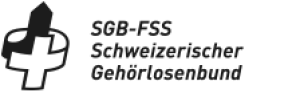 SGB-FSS
Schweizerischer
Gehörlosenbund